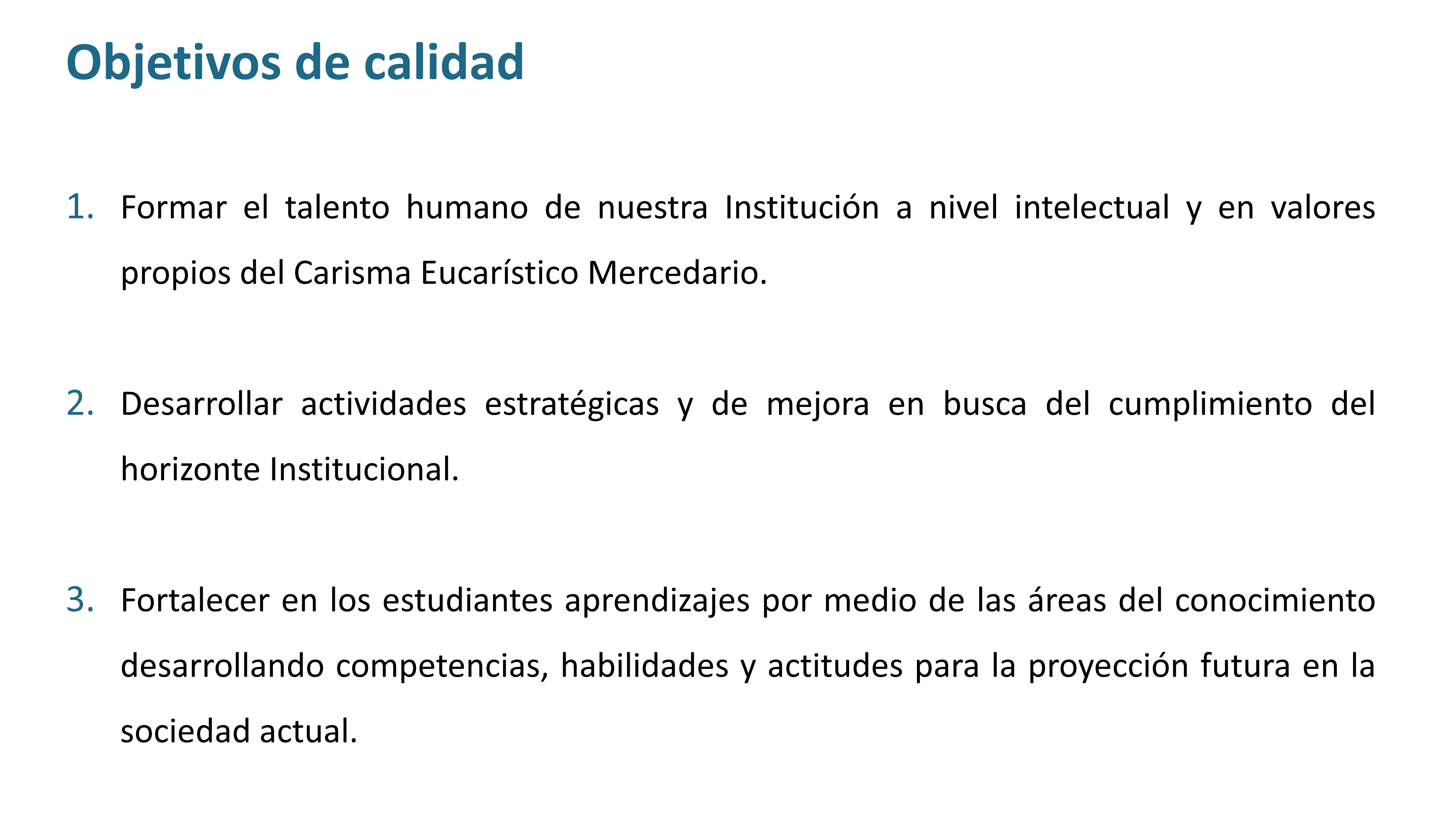 Objetivos de calidad

1. Formar el talento humano de nuestra Institución a nivel intelectual y en valores propios del Carisma Eucarístico Mercedario.

2. Desarrollar actividades estratégicas y de mejora en busca del cumplimiento del horizonte Institucional.

3. Fortalecer en los estudiantes aprendizajes por medio de las áreas del conocimiento desarrollando competencias, habilidades y actitudes para la proyección futura en la sociedad actual.